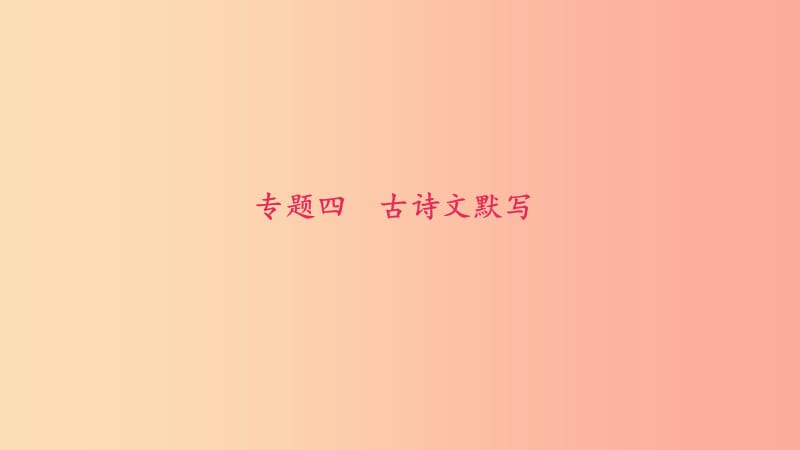 专题四　古诗文默写